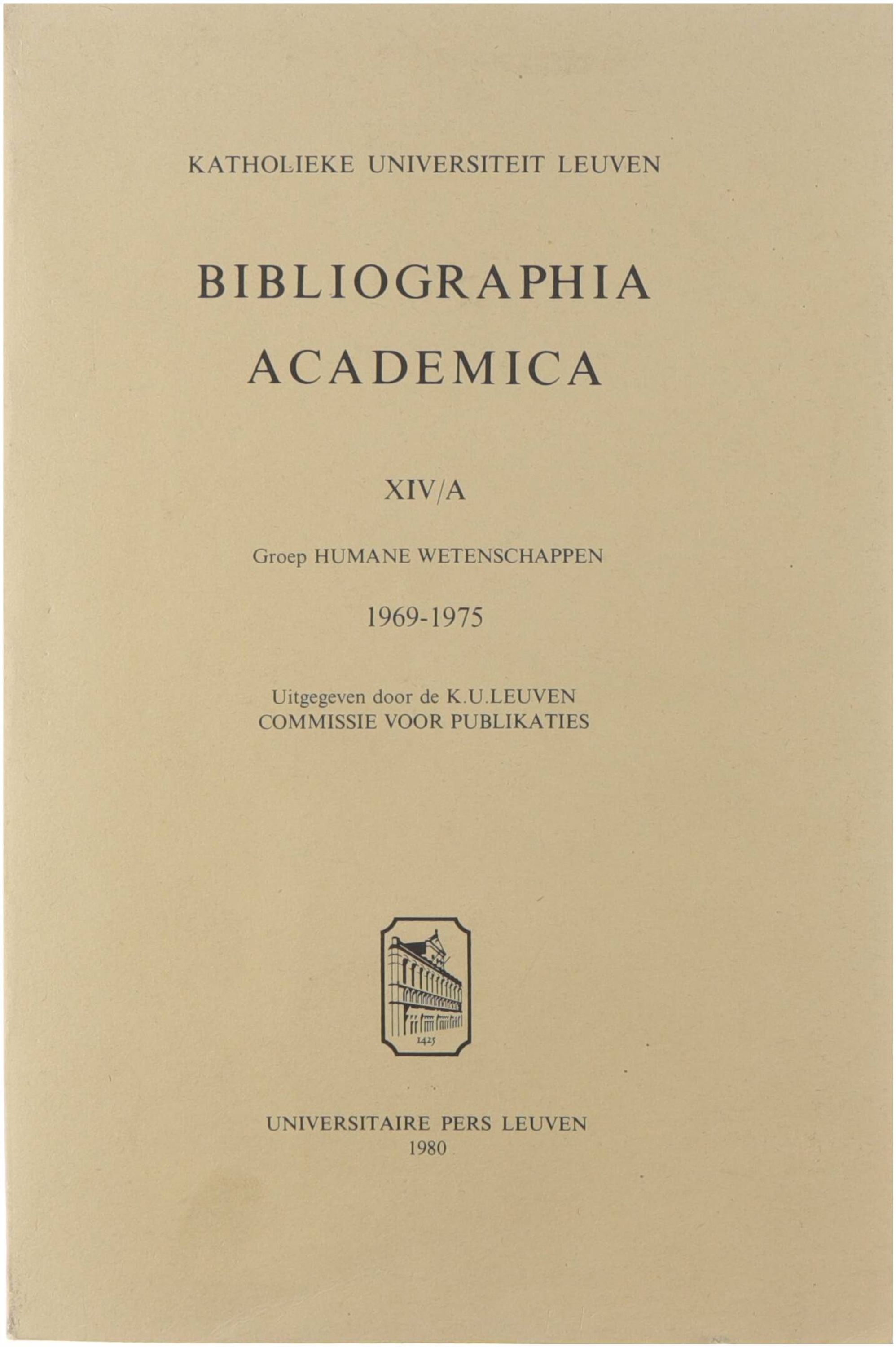 KATHOLIEKE UNIVERSITEIT LEUVEN

BIBLIOGRAPHIA ACADEMICA

XIV/A

Groep HUMANE WETENSCHAPPEN

1969-1975

Uitgegeven door de K.U.LEUVEN
COMMISSIE VOOR PUBLIKATIES

1425

UNIVERSITAIRE PERS LEUVEN
1980